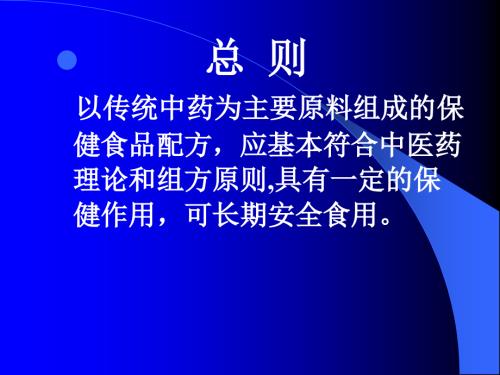 总 则

以传统中药为主要原料组成的保健食品配方，应基本符合中医药理论和组方原则,具有一定的保健作用，可长期安全食用。